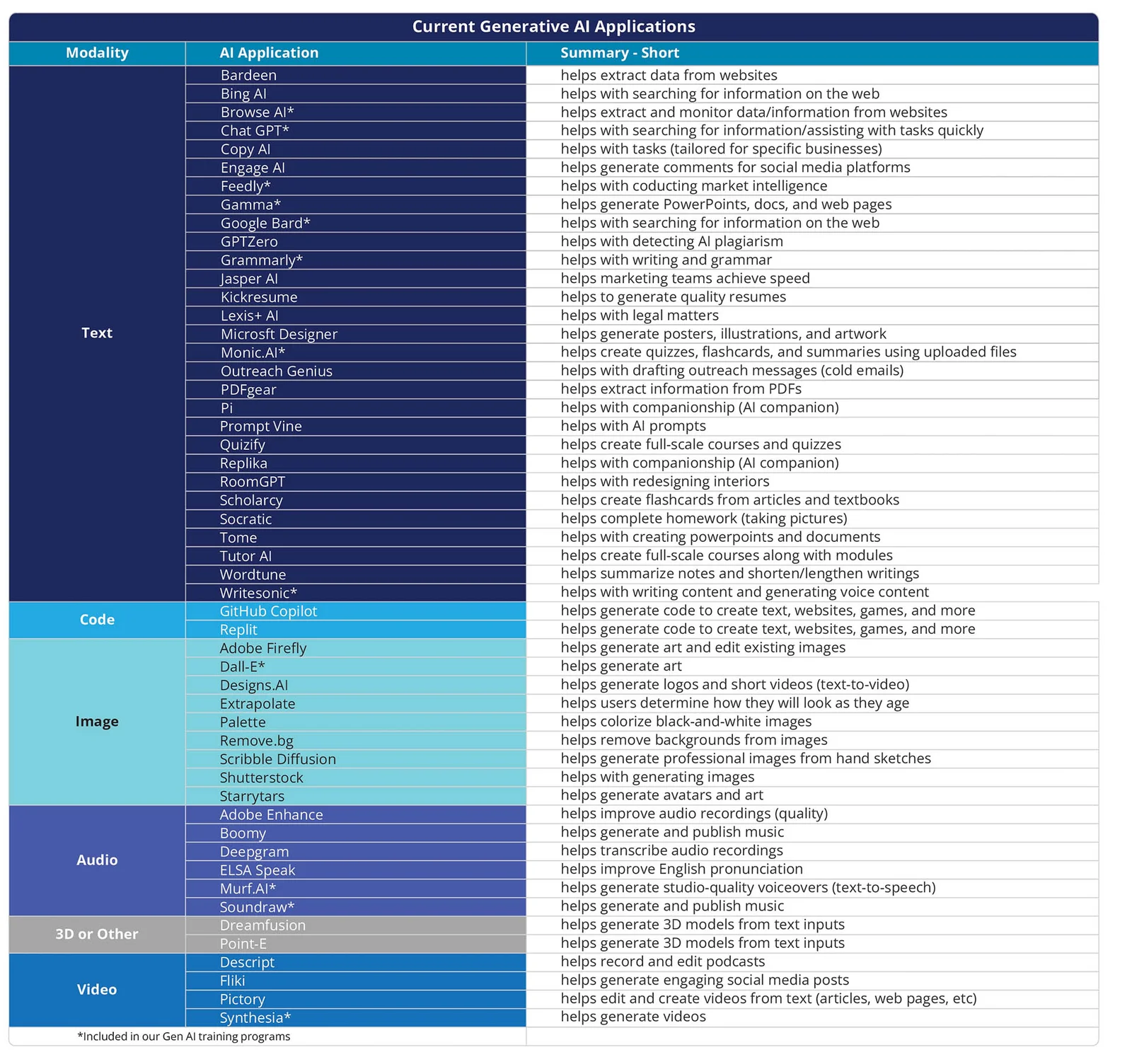 Current Generative AI Applications

| Modality | AI Application | Summary - Short |
|---|---|---|
| Text | Bardeen | helps extract data from websites |
| | Bing AI | helps with searching for information on the web |
| | Browse AI* | helps extract and monitor data/information from websites |
| | Chat GPT* | helps with searching for information/assisting with tasks quickly |
| | Copy AI | helps with tasks (tailored for specific businesses) |
| | Engage AI | helps generate comments for social media platforms |
| | Feedly* | helps with coducting market intelligence |
| | Gamma* | helps generate PowerPoints, docs, and web pages |
| | Google Bard* | helps with searching for information on the web |
| | GPTZero | helps with detecting AI plagiarism |
| | Grammarly* | helps with writing and grammar |
| | Jasper AI | helps marketing teams achieve speed |
| | Kickresume | helps to generate quality resumes |
| | Lexis+ AI | helps with legal matters |
| | Microsft Designer | helps generate posters, illustrations, and artwork |
| | Monic.AI* | helps create quizzes, flashcards, and summaries using uploaded files |
| | Outreach Genius | helps with drafting outreach messages (cold emails) |
| | PDFgear | helps extract information from PDFs |
| | Pi | helps with companionship (AI companion) |
| | Prompt Vine | helps with AI prompts |
| | Quizify | helps create full-scale courses and quizzes |
| | Replika | helps with companionship (AI companion) |
| | RoomGPT | helps with redesigning interiors |
| | Scholarcy | helps create flashcards from articles and textbooks |
| | Socratic | helps complete homework (taking pictures) |
| | Tome | helps with creating powerpoints and documents |
| | Tutor AI | helps create full-scale courses along with modules |
| | Wordtune | helps summarize notes and shorten/lengthen writings |
| | Writesonic* | helps with writing content and generating voice content |
| Code | GitHub Copilot | helps generate code to create text, websites, games, and more |
| | Replit | helps generate code to create text, websites, games, and more |
| Image | Adobe Firefly | helps generate art and edit existing images |
| | Dall-E* | helps generate art |
| | Designs.AI | helps generate logos and short videos (text-to-video) |
| | Extrapolate | helps users determine how they will look as they age |
| | Palette | helps colorize black-and-white images |
| | Remove.bg | helps remove backgrounds from images |
| | Scribble Diffusion | helps generate professional images from hand sketches |
| | Shutterstock | helps with generating images |
| | Starrytars | helps generate avatars and art |
| Audio | Adobe Enhance | helps improve audio recordings (quality) |
| | Boomy | helps generate and publish music |
| | Deepgram | helps transcribe audio recordings |
| | ELSA Speak | helps improve English pronunciation |
| | Murf.AI* | helps generate studio-quality voiceovers (text-to-speech) |
| | Soundraw* | helps generate and publish music |
| 3D or Other | Dreamfusion | helps generate 3D models from text inputs |
| | Point-E | helps generate 3D models from text inputs |
| Video | Descript | helps record and edit podcasts |
| | Fliki | helps generate engaging social media posts |
| | Pictory | helps edit and create videos from text (articles, web pages, etc) |
| | Synthesia* | helps generate videos |

*Included in our Gen AI training programs